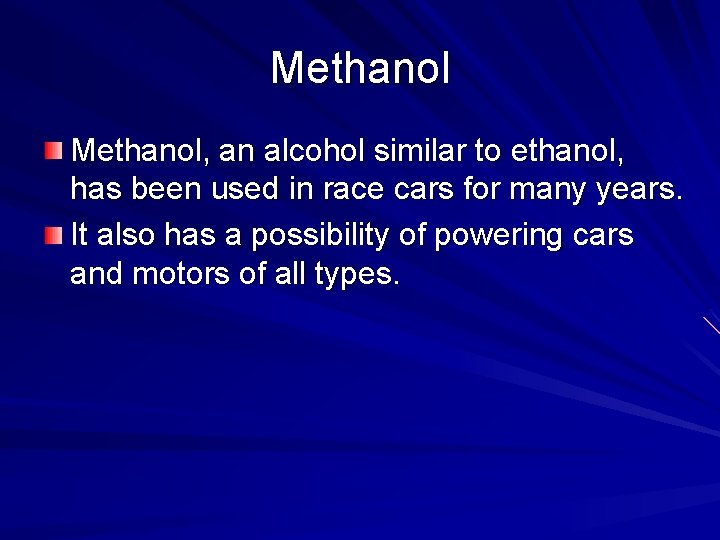 Methanol

• Methanol, an alcohol similar to ethanol, has been used in race cars for many years.
• It also has a possibility of powering cars and motors of all types.